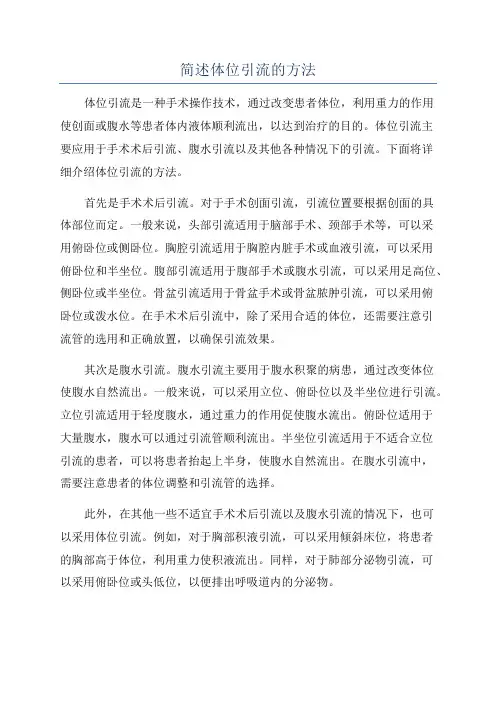 简述体位引流的方法

体位引流是一种手术操作技术，通过改变患者体位，利用重力的作用使创面或腹水等患者体内液体顺利流出，以达到治疗的目的。体位引流主要应用于手术术后引流、腹水引流以及其他各种情况下的引流。下面将详细介绍体位引流的方法。

首先是手术术后引流。对于手术创面引流，引流位置要根据创面的具体部位而定。一般来说，头部引流适用于脑部手术、颈部手术等，可以采用俯卧位或侧卧位。胸腔引流适用于胸腔内脏手术或血液引流，可以采用俯卧位和半坐位。腹部引流适用于腹部手术或腹水引流，可以采用足高位、侧卧位或半坐位。骨盆引流适用于骨盆手术或骨盆脓肿引流，可以采用俯卧位或泼水位。在手术术后引流中，除了采用合适的体位，还需要注意引流管的选用和正确放置，以确保引流效果。

其次是腹水引流。腹水引流主要用于腹水积聚的病患，通过改变体位使腹水自然流出。一般来说，可以采用立位、俯卧位以及半坐位进行引流。立位引流适用于轻度腹水，通过重力的作用促使腹水流出。俯卧位适用于大量腹水，腹水可以通过引流管顺利流出。半坐位引流适用于不适合立位引流的患者，可以将患者抬起上半身，使腹水自然流出。在腹水引流中，需要注意患者的体位调整和引流管的选择。

此外，在其他一些不适宜手术术后引流以及腹水引流的情况下，也可以采用体位引流。例如，对于胸部积液引流，可以采用倾斜床位，将患者的胸部高于体位，利用重力使积液流出。同样，对于肺部分泌物引流，可以采用俯卧位或头低位，以便排出呼吸道内的分泌物。